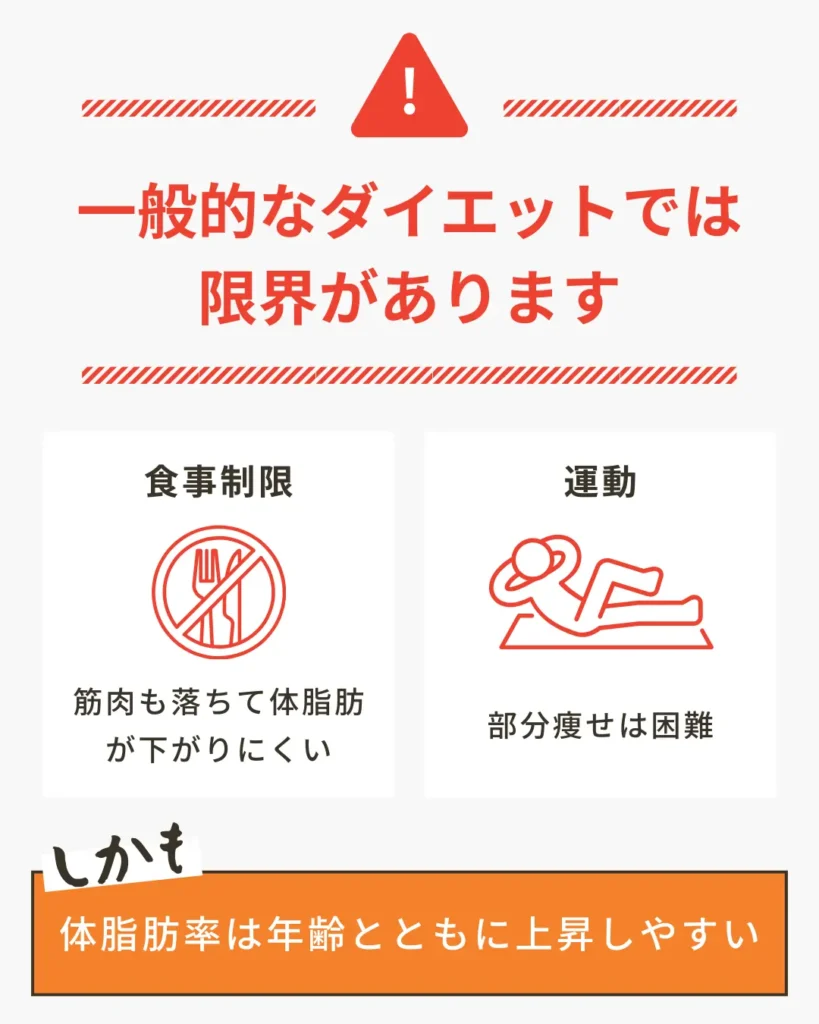 !

一般的なダイエットでは限界があります

食事制限

筋肉も落ちて体脂肪が下がりにくい

運動

部分痩せは困難

しかも

体脂肪率は年齢とともに上昇しやすい